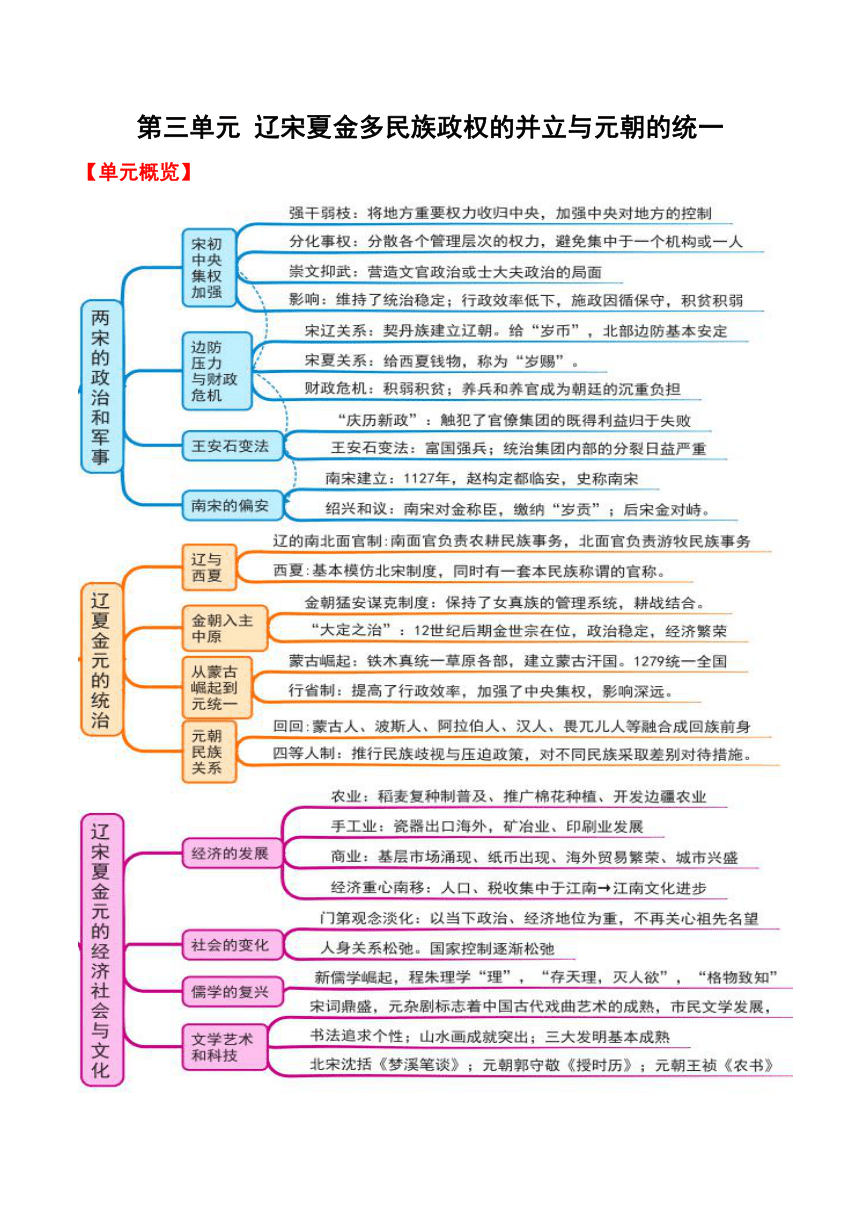 第三单元 辽宋夏金多民族政权的并立与元朝的统一

【单元概览】

两宋的政治和军事

宋初中央集权加强

强干弱枝：将地方重要权力收归中央，加强中央对地方的控制

分化事权：分散各个管理层次的权力，避免集中于一个机构或一人

崇文抑武：营造文官政治或士大夫政治的局面

影响：维持了统治稳定；行政效率低下，施政因循保守，积贫积弱

边防压力与财政危机

宋辽关系：契丹族建立辽朝。给“岁币”，北部边防基本安定

宋夏关系：给西夏钱物，称为“岁赐”。

财政危机：积弱积贫；养兵和养官成为朝廷的沉重负担

王安石变法

“庆历新政”：触犯了官僚集团的既得利益归于失败

王安石变法：富国强兵；统治集团内部的分裂日益严重

南宋的偏安

南宋建立：1127年，赵构定都临安，史称南宋

绍兴和议：南宋对金称臣，缴纳“岁贡”；后宋金对峙。

辽夏金元的统治

辽与西夏

辽的南北面官制：南面官负责农耕民族事务，北面官负责游牧民族事务

西夏：基本模仿北宋制度，同时有一套本民族称谓的官称。

金朝入主中原

金朝猛安谋克制度：保持了女真族的管理系统，耕战结合。

“大定之治”：12世纪后期金世宗在位，政治稳定，经济繁荣

从蒙古崛起到元统一

蒙古崛起：铁木真统一草原各部，建立蒙古汗国。1279统一全国

行省制：提高了行政效率，加强了中央集权，影响深远。

元朝民族关系

回回：蒙古人、波斯人、阿拉伯人、汉人、畏兀儿人等融合成回族前身

四等人制：推行民族歧视与压迫政策，对不同民族采取差别对待措施。

辽宋夏金元的经济社会与文化

经济的发展

农业：稻麦复种制普及、推广棉花种植、开发边疆农业

手工业：瓷器出口海外，矿冶业、印刷业发展

商业：基层市场涌现、纸币出现、海外贸易繁荣、城市兴盛

经济重心南移：人口、税收集中于江南→江南文化进步

社会的变化

门第观念淡化：以当下政治、经济地位为重，不再关心祖先名望

人身关系松弛。国家控制逐渐松弛

儒学的复兴

新儒学崛起，程朱理学“理”，“存天理，灭人欲”，“格物致知”

文学艺术和科技

宋词鼎盛，元杂剧标志着中国古代戏曲艺术的成熟，市民文学发展，

书法追求个性；山水画成就突出；三大发明基本成熟

北宋沈括《梦溪笔谈》；元朝郭守敬《授时历》；元朝王祯《农书》